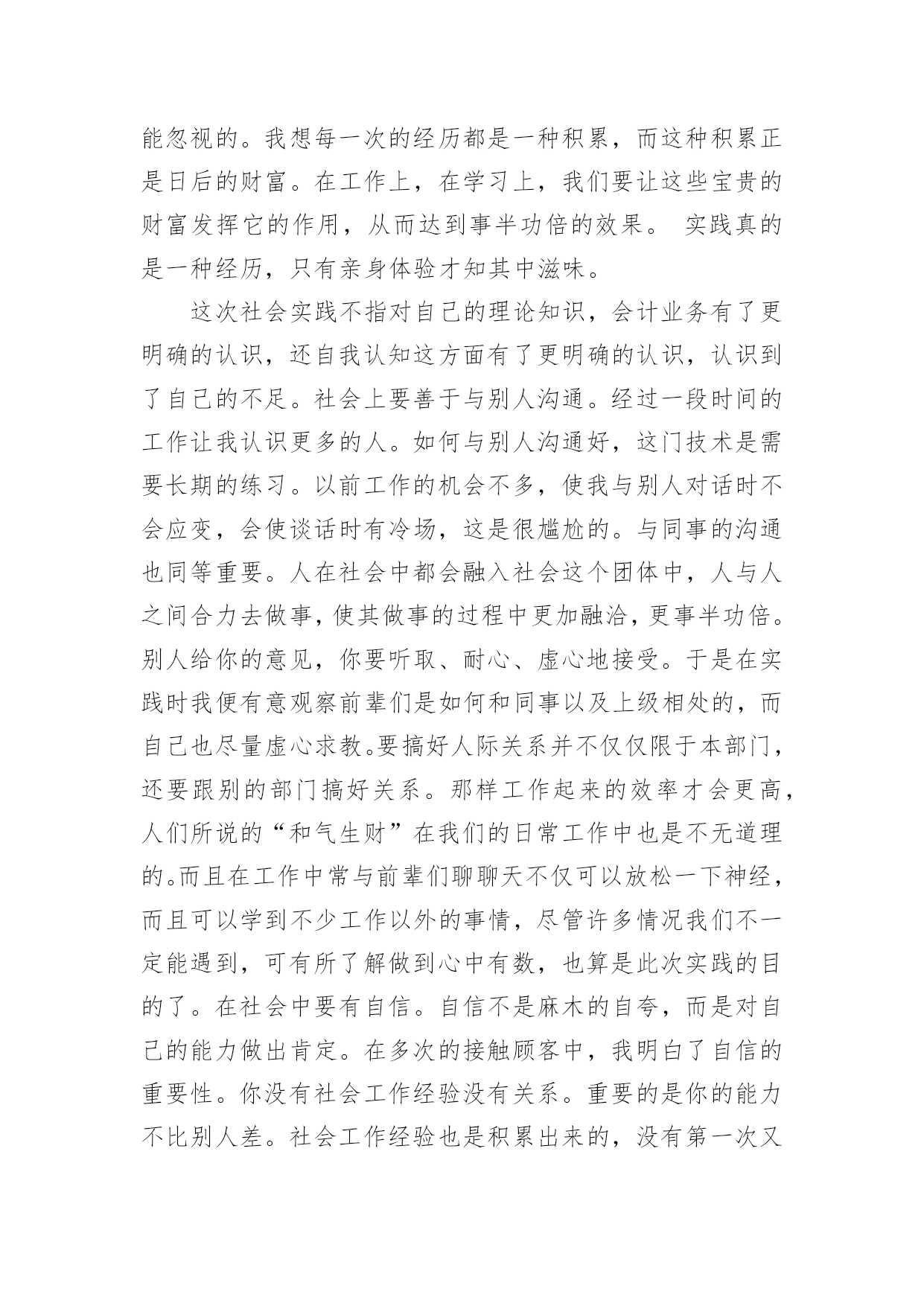 能忽视的。我想每一次的经历都是一种积累，而这种积累正是日后的财富。在工作上，在学习上，我们要让这些宝贵的财富发挥它的作用，从而达到事半功倍的效果。 实践真的是一种经历，只有亲身体验才知其中滋味。

这次社会实践不指对自己的理论知识，会计业务有了更明确的认识，还自我认知这方面有了更明确的认识，认识到了自己的不足。社会上要善于与别人沟通。经过一段时间的工作让我认识更多的人。如何与别人沟通好，这门技术是需要长期的练习。以前工作的机会不多，使我与别人对话时不会应变，会使谈话时有冷场，这是很尴尬的。与同事的沟通也同等重要。人在社会中都会融入社会这个团体中，人与人之间合力去做事，使其做事的过程中更加融洽，更事半功倍。别人给你的意见，你要听取、耐心、虚心地接受。于是在实践时我便有意观察前辈们是如何和同事以及上级相处的，而自己也尽量虚心求教。要搞好人际关系并不仅仅限于本部门，还要跟别的部门搞好关系。那样工作起来的效率才会更高，人们所说的“和气生财”在我们的日常工作中也是不无道理的。而且在工作中常与前辈们聊聊天不仅可以放松一下神经，而且可以学到不少工作以外的事情，尽管许多情况我们不一定能遇到，可有所了解做到心中有数，也算是此次实践的目的了。在社会中要有自信。自信不是麻木的自夸，而是对自己的能力做出肯定。在多次的接触顾客中，我明白了自信的重要性。你没有社会工作经验没有关系。重要的是你的能力不比别人差。社会工作经验也是积累出来的，没有第一次又